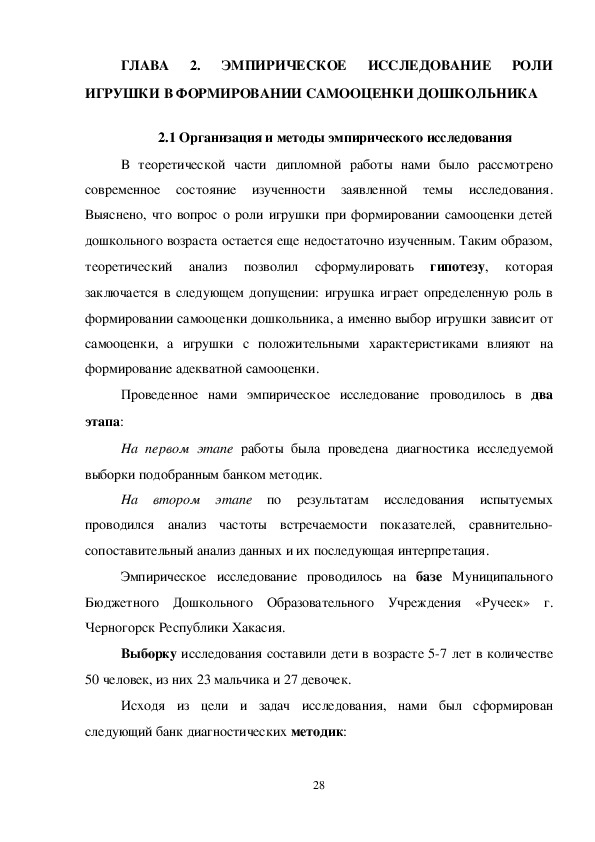 ГЛАВА 2. ЭМПИРИЧЕСКОЕ ИССЛЕДОВАНИЕ РОЛИ ИГРУШКИ В ФОРМИРОВАНИИ САМООЦЕНКИ ДОШКОЛЬНИКА

2.1 Организация и методы эмпирического исследования

В теоретической части дипломной работы нами было рассмотрено современное состояние изученности заявленной темы исследования. Выяснено, что вопрос о роли игрушки при формировании самооценки детей дошкольного возраста остается еще недостаточно изученным. Таким образом, теоретический анализ позволил сформулировать гипотезу, которая заключается в следующем допущении: игрушка играет определенную роль в формировании самооценки дошкольника, а именно выбор игрушки зависит от самооценки, а игрушки с положительными характеристиками влияют на формирование адекватной самооценки.

Проведенное нами эмпирическое исследование проводилось в два этапа:

На первом этапе работы была проведена диагностика исследуемой выборки подобранным банком методик.

На втором этапе по результатам исследования испытуемых проводился анализ частоты встречаемости показателей, сравнительно-сопоставительный анализ данных и их последующая интерпретация.

Эмпирическое исследование проводилось на базе Муниципального Бюджетного Дошкольного Образовательного Учреждения «Ручеек» г. Черногорск Республики Хакасия.

Выборку исследования составили дети в возрасте 5-7 лет в количестве 50 человек, из них 23 мальчика и 27 девочек.

Исходя из цели и задач исследования, нами был сформирован следующий банк диагностических методик:

28